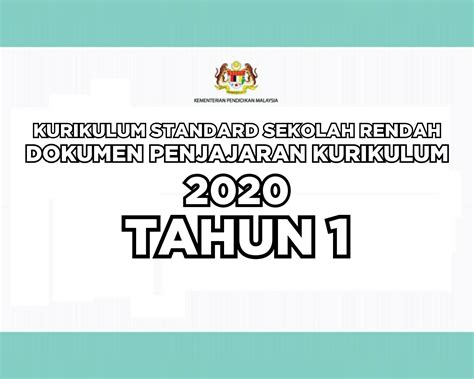 KEMENTERIAN PENDIDIKAN MALAYSIA

KURIKULUM STANDARD SEKOLAH RENDAH
DOKUMEN PENJAJARAN KURIKULUM
2020
TAHUN 1